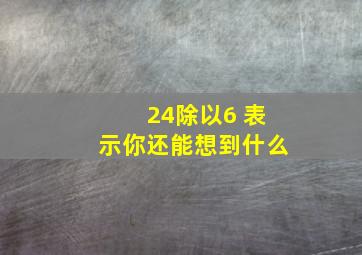 24除以6 表示你还能想到什么